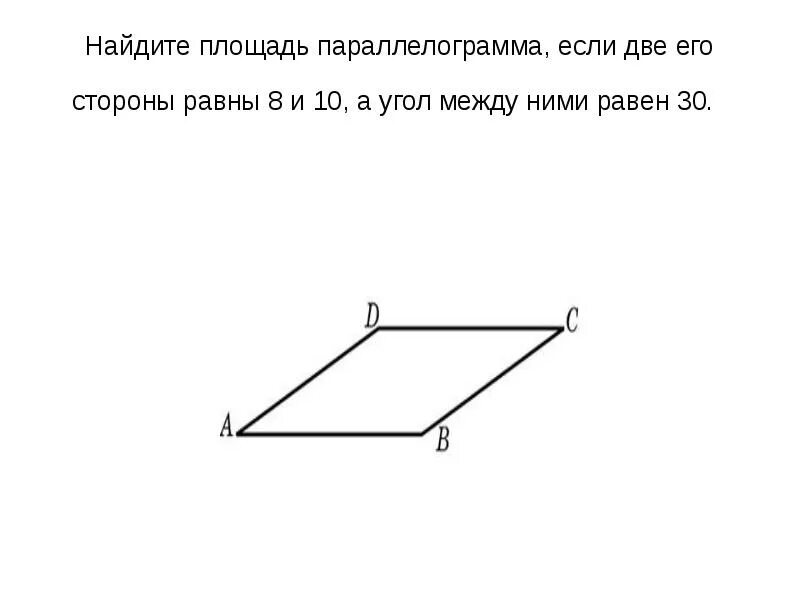 Найдите площадь параллелограмма, если две его стороны равны 8 и 10, а угол между ними равен 30.

D
C
A
B